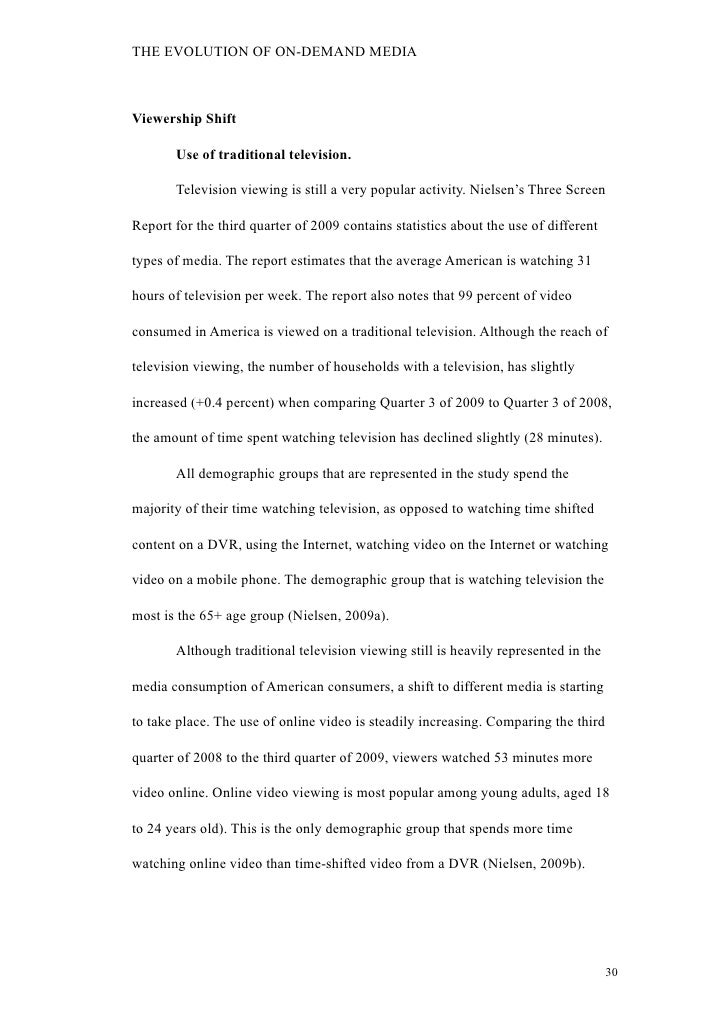 THE EVOLUTION OF ON-DEMAND MEDIA

Viewership Shift

Use of traditional television.

Television viewing is still a very popular activity. Nielsen's Three Screen Report for the third quarter of 2009 contains statistics about the use of different types of media. The report estimates that the average American is watching 31 hours of television per week. The report also notes that 99 percent of video consumed in America is viewed on a traditional television. Although the reach of television viewing, the number of households with a television, has slightly increased (+0.4 percent) when comparing Quarter 3 of 2009 to Quarter 3 of 2008, the amount of time spent watching television has declined slightly (28 minutes).

All demographic groups that are represented in the study spend the majority of their time watching television, as opposed to watching time shifted content on a DVR, using the Internet, watching video on the Internet or watching video on a mobile phone. The demographic group that is watching television the most is the 65+ age group (Nielsen, 2009a).

Although traditional television viewing still is heavily represented in the media consumption of American consumers, a shift to different media is starting to take place. The use of online video is steadily increasing. Comparing the third quarter of 2008 to the third quarter of 2009, viewers watched 53 minutes more video online. Online video viewing is most popular among young adults, aged 18 to 24 years old). This is the only demographic group that spends more time watching online video than time-shifted video from a DVR (Nielsen, 2009b).

30